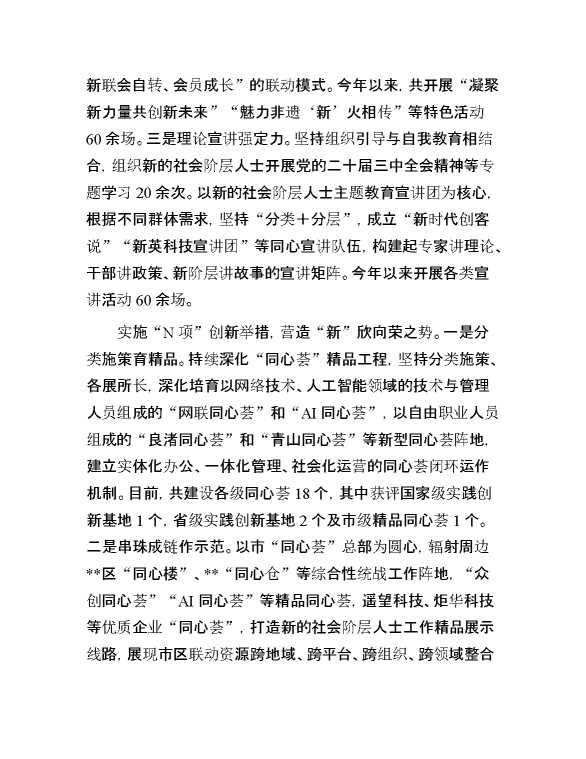 新联会自转、会员成长”的联动模式。今年以来，共开展“凝聚新力量共创新未来”“魅力非遗‘新’火相传”等特色活动60余场。三是理论宣讲强定力。坚持组织引导与自我教育相结合，组织新的社会阶层人士开展党的二十届三中全会精神等专题学习20余次。以新的社会阶层人士主题教育宣讲团为核心，根据不同群体需求，坚持“分类+分层”，成立“新时代创客说”“新英科技宣讲团”等同心宣讲队伍，构建起专家讲理论、干部讲政策、新阶层讲故事的宣讲矩阵。今年以来开展各类宣讲活动60余场。

实施“N项”创新举措，营造“新”欣向荣之势。一是分类施策育精品。持续深化“同心荟”精品工程，坚持分类施策、各展所长，深化培育以网络技术、人工智能领域的技术与管理人员组成的“网联同心荟”和“AI同心荟”，以自由职业人员组成的“良渚同心荟”和“青山同心荟”等新型同心荟阵地，建立实体化办公、一体化管理、社会化运营的同心荟闭环运作机制。目前，共建设各级同心荟18个，其中获评国家级实践创新基地1个，省级实践创新基地2个及市级精品同心荟1个。二是串珠成链作示范。以市“同心荟”总部为圆心，辐射周边**区“同心楼”、**“同心仓”等综合性统战工作阵地，“众创同心荟”“AI同心荟”等精品同心荟，遥望科技、炬华科技等优质企业“同心荟”，打造新的社会阶层人士工作精品展示线路，展现市区联动资源跨地域、跨平台、跨组织、跨领域整合